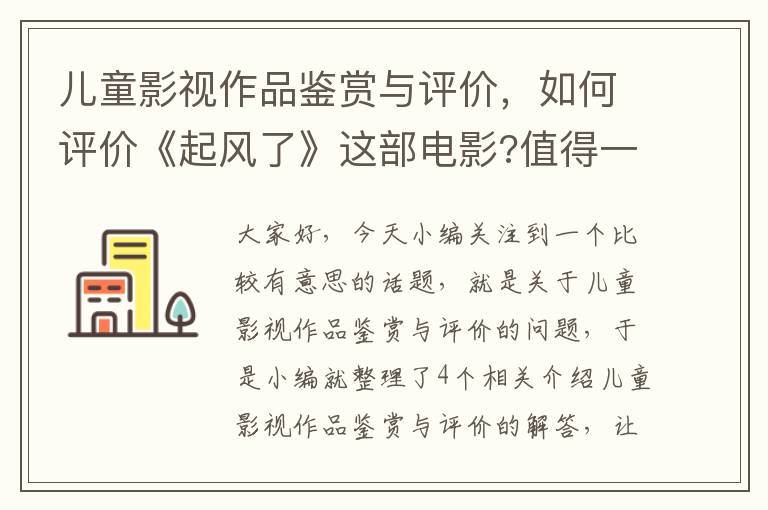 儿童影视作品鉴赏与评价，如何评价《起风了》这部电影?值得一

大家好，今天小编关注到一个比较有意思的话题，就是关于儿童影视作品鉴赏与评价的问题，于是小编就整理了4个相关介绍儿童影视作品鉴赏与评价的解答，让